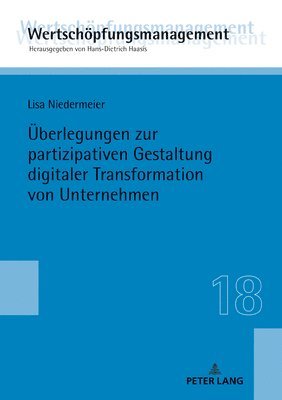 Wertschöpfungsmanagement
Herausgegeben von Hans-Dietrich Haasis

Lisa Niedermeier

Überlegungen zur partizipativen Gestaltung digitaler Transformation von Unternehmen

18

PETER LANG